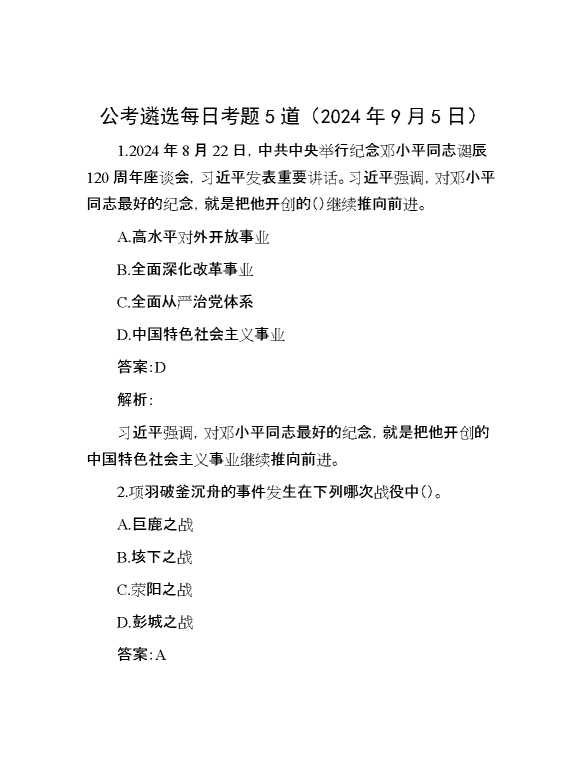 公考遴选每日考题5道（2024年9月5日）

1.2024年8月22日，中共中央举行纪念邓小平同志诞辰120周年座谈会，习近平发表重要讲话。习近平强调，对邓小平同志最好的纪念，就是把他开创的()继续推向前进。

A.高水平对外开放事业

B.全面深化改革事业

C.全面从严治党体系

D.中国特色社会主义事业

答案:D

解析:

习近平强调，对邓小平同志最好的纪念，就是把他开创的中国特色社会主义事业继续推向前进。

2.项羽破釜沉舟的事件发生在下列哪次战役中()。

A.巨鹿之战

B.垓下之战

C.荥阳之战

D.彭城之战

答案:A